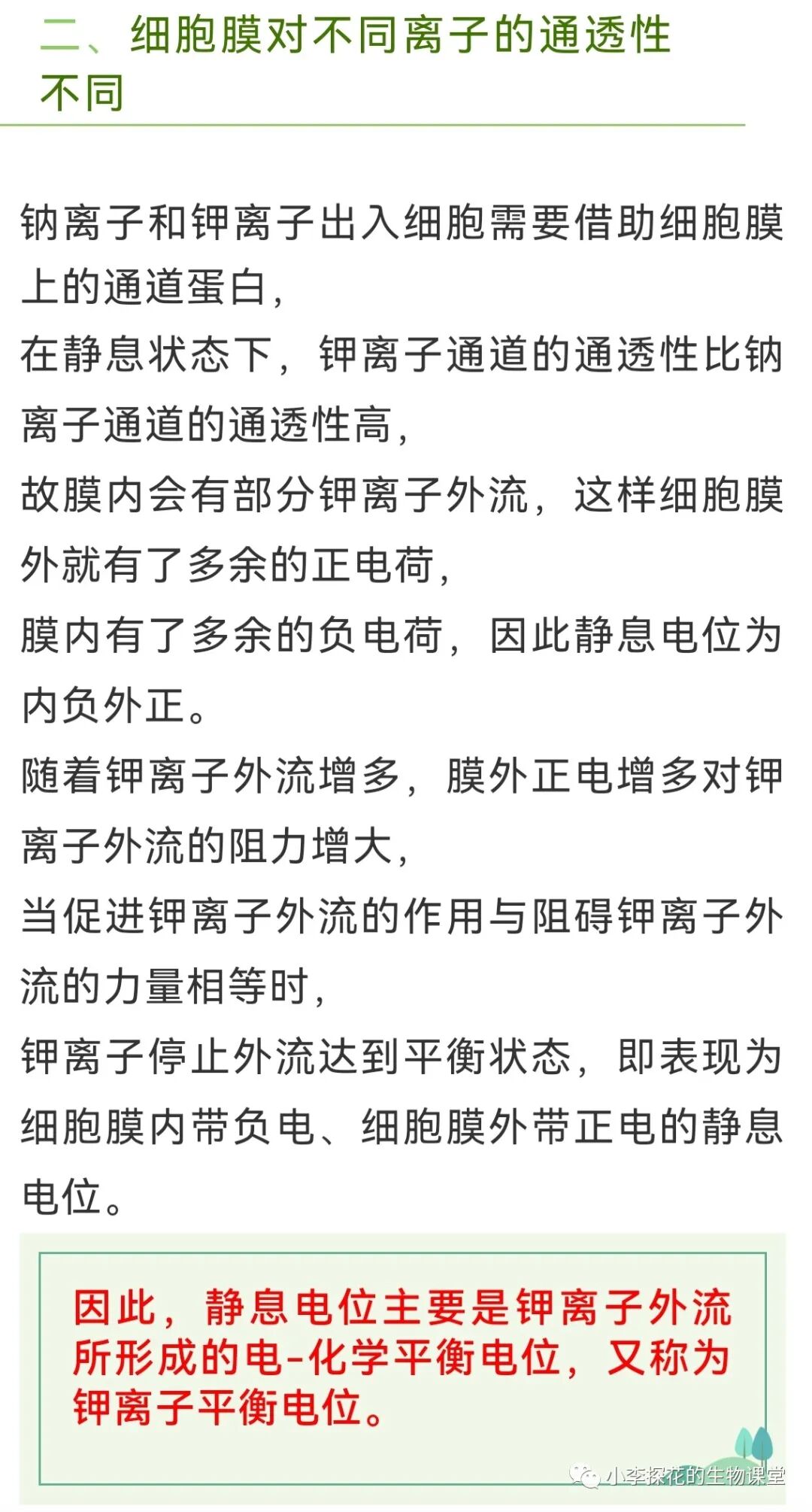 二、细胞膜对不同离子的通透性不同

钠离子和钾离子出入细胞需要借助细胞膜上的通道蛋白，
在静息状态下，钾离子通道的通透性比钠离子通道的通透性高，
故膜内会有部分钾离子外流，这样细胞膜外就有了多余的正电荷，
膜内有了多余的负电荷，因此静息电位为内负外正。
随着钾离子外流增多，膜外正电增多对钾离子外流的阻力增大，
当促进钾离子外流的作用与阻碍钾离子外流的力量相等时，
钾离子停止外流达到平衡状态，即表现为细胞膜内带负电、细胞膜外带正电的静息电位。

因此，静息电位主要是钾离子外流所形成的电-化学平衡电位，又称为钾离子平衡电位。

小李探花的生物课堂